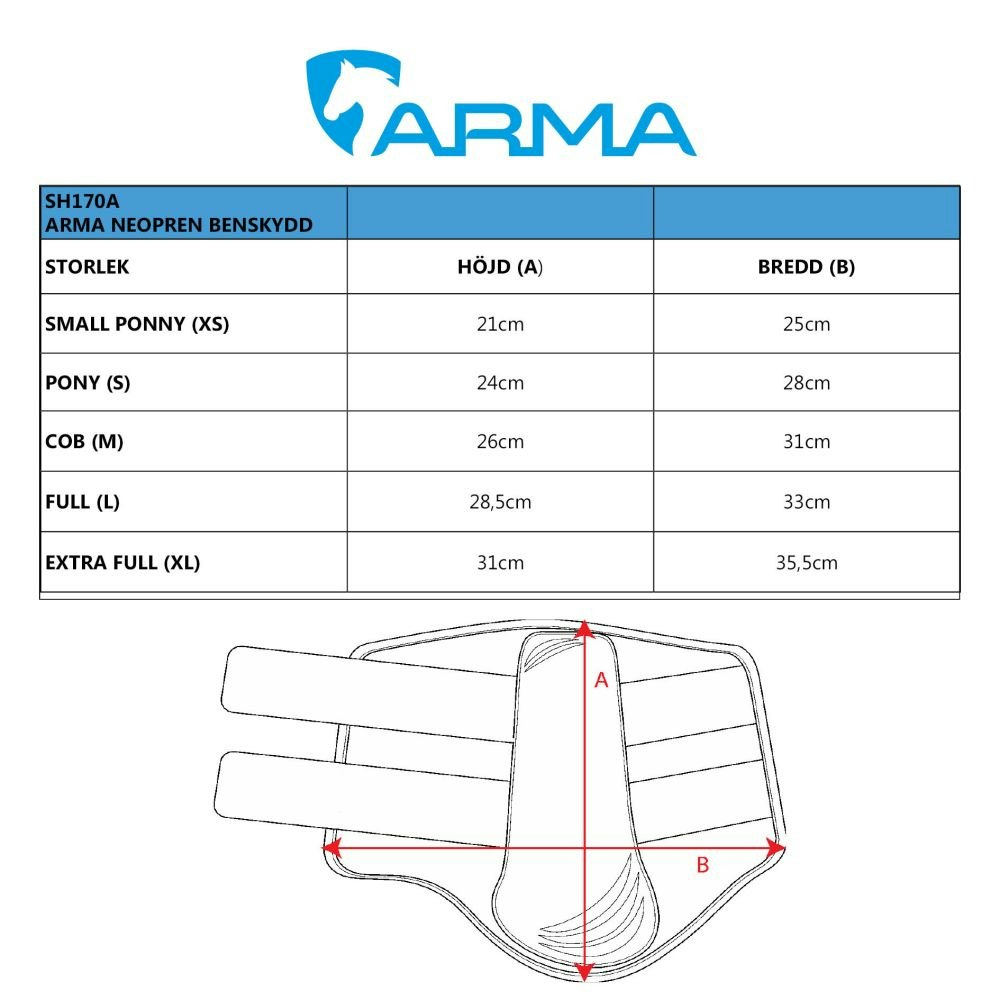 ARMA

| SH170A ARMA NEOPREN BENSKYDD | | |
|---|---|---|
| STORLEK | HÖJD (A) | BREDD (B) |
| SMALL PONNY (XS) | 21cm | 25cm |
| PONY (S) | 24cm | 28cm |
| COB (M) | 26cm | 31cm |
| FULL (L) | 28,5cm | 33cm |
| EXTRA FULL (XL) | 31cm | 35,5cm |

A

B